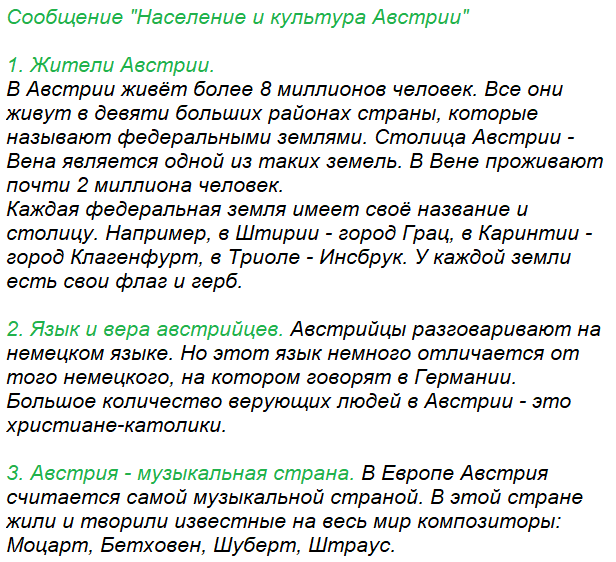 Сообщение "Население и культура Австрии"

1. Жители Австрии.
В Австрии живёт более 8 миллионов человек. Все они живут в девяти больших районах страны, которые называют федеральными землями. Столица Австрии - Вена является одной из таких земель. В Вене проживают почти 2 миллиона человек.
Каждая федеральная земля имеет своё название и столицу. Например, в Штирии - город Грац, в Каринтии - город Клагенфурт, в Триоле - Инсбрук. У каждой земли есть свои флаг и герб.

2. Язык и вера австрийцев. Австрийцы разговаривают на немецком языке. Но этот язык немного отличается от того немецкого, на котором говорят в Германии. Большое количество верующих людей в Австрии - это христиане-католики.

3. Австрия - музыкальная страна. В Европе Австрия считается самой музыкальной страной. В этой стране жили и творили известные на весь мир композиторы: Моцарт, Бетховен, Шуберт, Штраус.